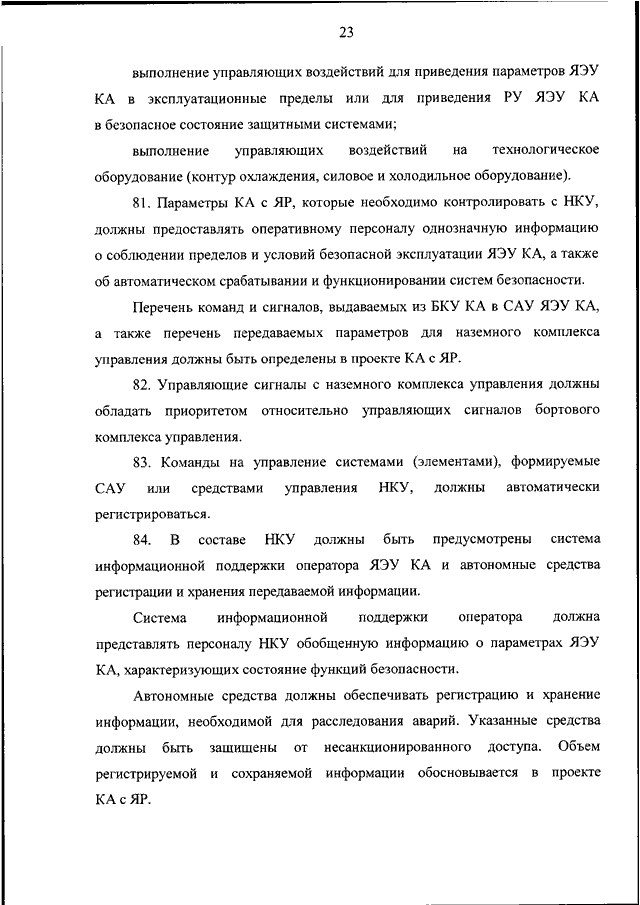 23

выполнение управляющих воздействий для приведения параметров ЯЭУ КА в эксплуатационные пределы или для приведения РУ ЯЭУ КА в безопасное состояние защитными системами;

выполнение управляющих воздействий на технологическое оборудование (контур охлаждения, силовое и холодильное оборудование).

81. Параметры КА с ЯР, которые необходимо контролировать с НКУ, должны предоставлять оперативному персоналу однозначную информацию о соблюдении пределов и условий безопасной эксплуатации ЯЭУ КА, а также об автоматическом срабатывании и функционировании систем безопасности.

Перечень команд и сигналов, выдаваемых из БКУ КА в САУ ЯЭУ КА, а также перечень передаваемых параметров для наземного комплекса управления должны быть определены в проекте КА с ЯР.

82. Управляющие сигналы с наземного комплекса управления должны обладать приоритетом относительно управляющих сигналов бортового комплекса управления.

83. Команды на управление системами (элементами), формируемые САУ или средствами управления НКУ, должны автоматически регистрироваться.

84. В составе НКУ должны быть предусмотрены система информационной поддержки оператора ЯЭУ КА и автономные средства регистрации и хранения передаваемой информации.

Система информационной поддержки оператора должна представлять персоналу НКУ обобщенную информацию о параметрах ЯЭУ КА, характеризующих состояние функций безопасности.

Автономные средства должны обеспечивать регистрацию и хранение информации, необходимой для расследования аварий. Указанные средства должны быть защищены от несанкционированного доступа. Объем регистрируемой и сохраняемой информации обосновывается в проекте КА с ЯР.